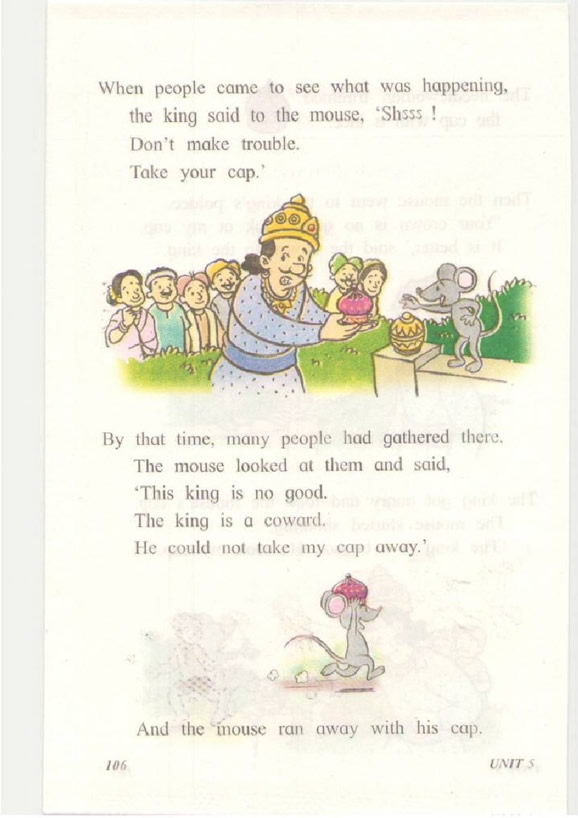 When people came to see what was happening,
the king said to the mouse, 'Shsss !
Don't make trouble.
Take your cap.'

By that time, many people had gathered there.
The mouse looked at them and said,
'This king is no good.
The king is a coward.
He could not take my cap away.'

And the mouse ran away with his cap.

106

UNIT 5